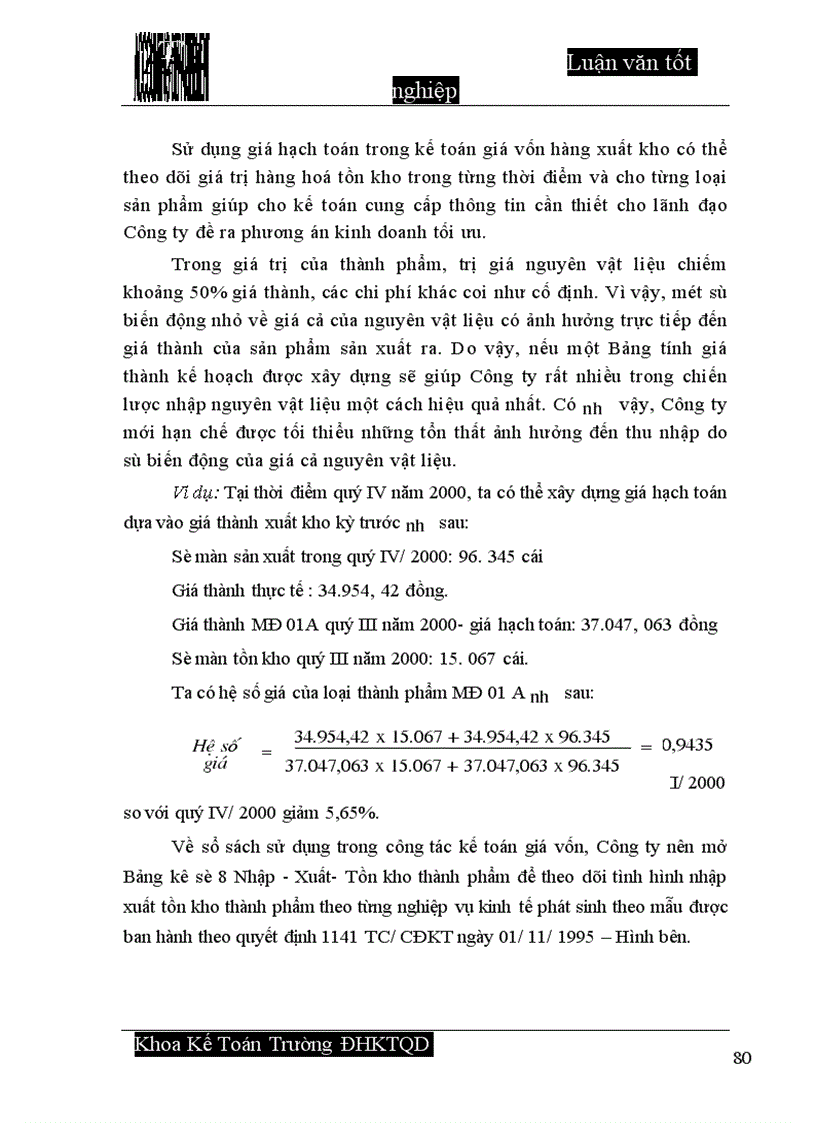 Luận văn tốt nghiệp

Sử dụng giá hạch toán trong kế toán giá vốn hàng xuất kho có thể theo dõi giá trị hàng hoá tồn kho trong từng thời điểm và cho từng loại sản phẩm giúp cho kế toán cung cấp thông tin cần thiết cho lãnh đạo Công ty đề ra phương án kinh doanh tối ưu.

Trong giá trị của thành phẩm, trị giá nguyên vật liệu chiếm khoảng 50% giá thành, các chi phí khác coi như cố định. Vì vậy, mét sù biến động nhỏ về giá cả của nguyên vật liệu có ảnh hưởng trực tiếp đến giá thành của sản phẩm sản xuất ra. Do vậy, nếu một Bảng tính giá thành kế hoạch được xây dựng sẽ giúp Công ty rất nhiều trong chiến lược nhập nguyên vật liệu một cách hiệu quả nhất. Có nh vậy, Công ty mới hạn chế được tối thiểu những tổn thất ảnh hưởng đến thu nhập do sù biến động của giá cả nguyên vật liệu.

Ví dụ: Tại thời điểm quý IV năm 2000, ta có thể xây dựng giá hạch toán dựa vào giá thành xuất kho kỳ trước nh sau:

Sè màn sản xuất trong quý IV/ 2000: 96. 345 cái

Giá thành thực tế : 34.954, 42 đồng.

Giá thành MĐ 01A quý III năm 2000- giá hạch toán: 37.047, 063 đồng

Sè màn tồn kho quý III năm 2000: 15. 067 cái.

Ta có hệ số giá của loại thành phẩm MĐ 01 A nh sau:

Hệ số giá $= \frac{34.954,42 \times 15.067 + 34.954,42 \times 96.345}{37.047,063 \times 15.067 + 37.047,063 \times 96.345} = 0,9435$

I/ 2000

so với quý IV/ 2000 giảm 5,65%.

Về sổ sách sử dụng trong công tác kế toán giá vốn, Công ty nên mở Bảng kê sè 8 Nhập - Xuất- Tồn kho thành phẩm để theo dõi tình hình nhập xuất tồn kho thành phẩm theo từng nghiệp vụ kinh tế phát sinh theo mẫu được ban hành theo quyết định 1141 TC/ CĐKT ngày 01/ 11/ 1995 – Hình bên.

Khoa Kế Toán Trường ĐHKTQD

80